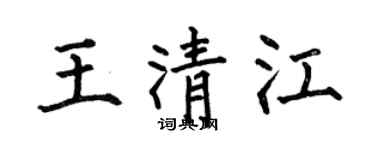 王清江

词典网